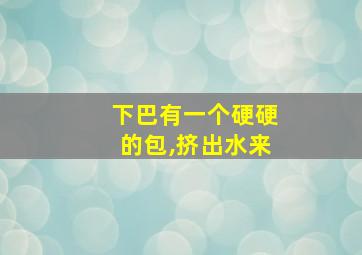 下巴有一个硬硬的包,挤出水来